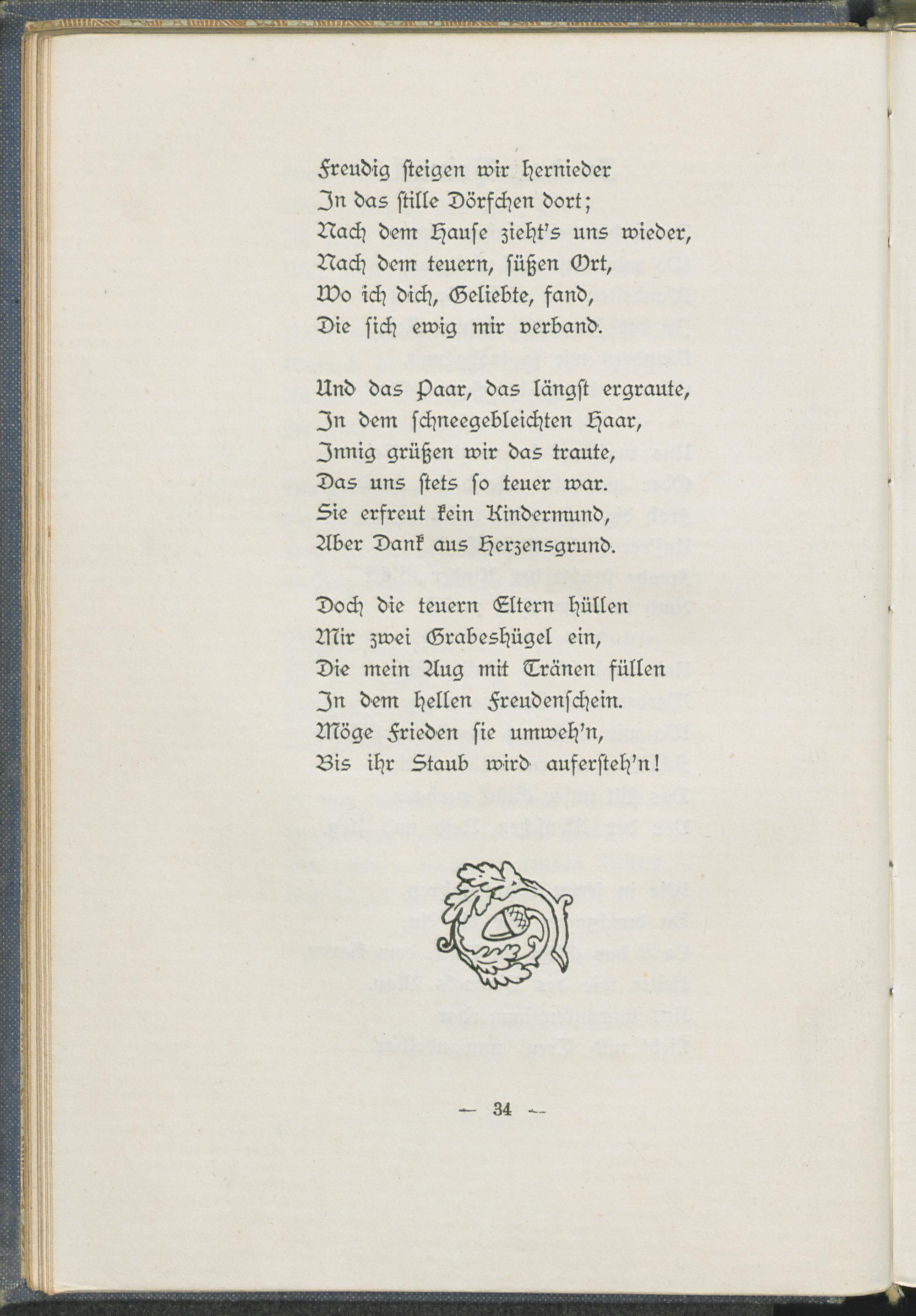 Freudig steigen wir hernieder
In das stille Dörfchen dort;
Nach dem Hause zieht's uns wieder,
Nach dem teuern, süßen Ort,
Wo ich dich, Geliebte, fand,
Die sich ewig mir verband.

Und das Paar, das längst ergraute,
In dem schneegebleichten Haar,
Innig grüßen wir das traute,
Das uns stets so teuer war.
Sie erfreut kein Kindermund,
Aber Dank aus Herzensgrund.

Doch die teuern Eltern hüllen
Mir zwei Grabeshügel ein,
Die mein Aug mit Tränen füllen
In dem hellen Freudenschein.
Möge Frieden sie umweh'n,
Bis ihr Staub wird aufersteh'n!

— 34 —